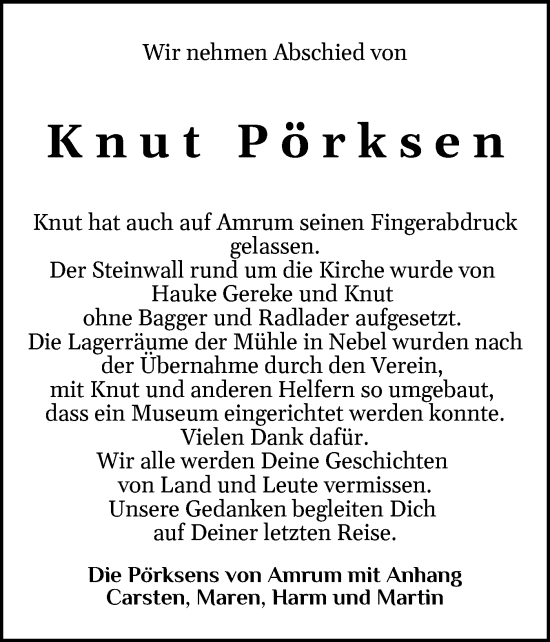 Wir nehmen Abschied von

Knut Pörksen

Knut hat auch auf Amrum seinen Fingerabdruck gelassen.
Der Steinwall rund um die Kirche wurde von Hauke Gereke und Knut
ohne Bagger und Radlader aufgesetzt.
Die Lagerräume der Mühle in Nebel wurden nach der Übernahme durch den Verein,
mit Knut und anderen Helfern so umgebaut,
dass ein Museum eingerichtet werden konnte.
Vielen Dank dafür.
Wir alle werden Deine Geschichten
von Land und Leute vermissen.
Unsere Gedanken begleiten Dich
auf Deiner letzten Reise.

Die Pörksens von Amrum mit Anhang
Carsten, Maren, Harm und Martin